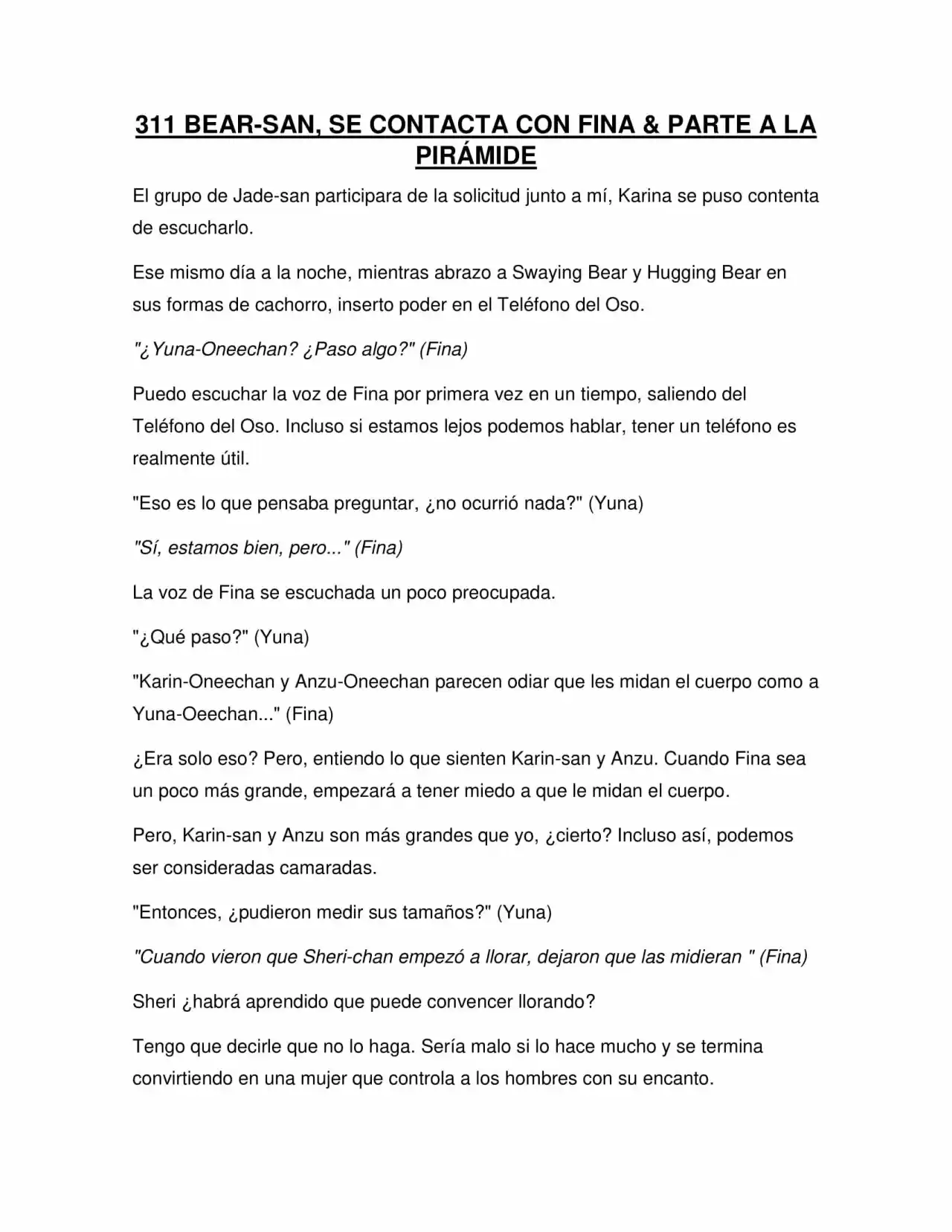 311 BEAR-SAN, SE CONTACTA CON FINA & PARTE A LA PIRÁMIDE

El grupo de Jade-san participara de la solicitud junto a mí, Karina se puso contenta de escucharlo.

Ese mismo día a la noche, mientras abrazo a Swaying Bear y Hugging Bear en sus formas de cachorro, inserto poder en el Teléfono del Oso.

"¿Yuna-Oneechan? ¿Paso algo?" (Fina)

Puedo escuchar la voz de Fina por primera vez en un tiempo, saliendo del Teléfono del Oso. Incluso si estamos lejos podemos hablar, tener un teléfono es realmente útil.

"Eso es lo que pensaba preguntar, ¿no ocurrió nada?" (Yuna)

"Sí, estamos bien, pero..." (Fina)

La voz de Fina se escuchada un poco preocupada.

"¿Qué paso?" (Yuna)

"Karin-Oneechan y Anzu-Oneechan parecen odiar que les midan el cuerpo como a Yuna-Oeechan..." (Fina)

¿Era solo eso? Pero, entiendo lo que sienten Karin-san y Anzu. Cuando Fina sea un poco más grande, empezará a tener miedo a que le midan el cuerpo.

Pero, Karin-san y Anzu son más grandes que yo, ¿cierto? Incluso así, podemos ser consideradas camaradas.

"Entonces, ¿pudieron medir sus tamaños?" (Yuna)

"Cuando vieron que Sheri-chan empezó a llorar, dejaron que las midieran " (Fina)

Sheri ¿habrá aprendido que puede convencer llorando?

Tengo que decirle que no lo haga. Sería malo si lo hace mucho y se termina convirtiendo en una mujer que controla a los hombres con su encanto.